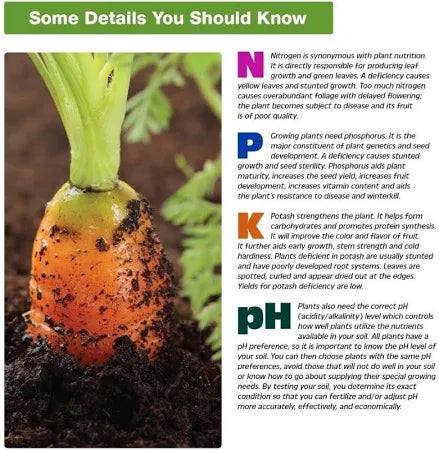 Some Details You Should Know

N Nitrogen is synonymous with plant nutrition. It is directly responsible for producing leaf growth and green leaves. A deficiency causes yellow leaves and stunted growth. Too much nitrogen causes overabundant foliage with delayed flowering; the plant becomes subject to disease and its fruit is of poor quality.

P Growing plants need phosphorus. It is the major constituent of plant genetics and seed development. A deficiency causes stunted growth and seed sterility. Phosphorus aids plant maturity, increases the seed yield, increases fruit development, increases vitamin content and aids the plant's resistance to disease and winterkill.

K Potash strengthens the plant. It helps form carbohydrates and promotes protein synthesis. It will improve the color and flavor of fruit. It further aids early growth, stem strength and cold hardiness. Plants deficient in potash are usually stunted and have poorly developed root systems. Leaves are spotted, curled and appear dried out at the edges. Yields for potash deficiency are low.

pH Plants also need the correct pH (acidity/alkalinity) level which controls how well plants utilize the nutrients available in your soil. All plants have a pH preference, so it is important to know the pH level of your soil. You can then choose plants with the same pH preferences, avoid those that will not do well in your soil or know how to go about supplying their special growing needs. By testing your soil, you determine its exact condition so that you can fertilize and/or adjust pH more accurately, effectively, and economically.